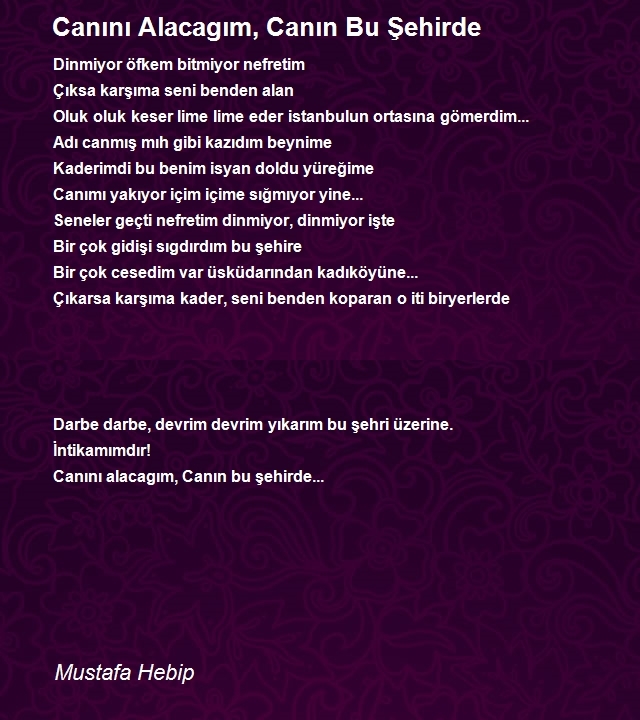 Canını Alacagım, Canın Bu Şehirde

Dinmiyor öfkem bitmiyor nefretim
Çıksa karşıma seni benden alan
Oluk oluk keser lime lime eder istanbulun ortasına gömerdim...
Adı canmış mıh gibi kazıdım beynime
Kaderimdi bu benim isyan doldu yüreğime
Canımı yakıyor içim içime sığmıyor yine...
Seneler geçti nefretim dinmiyor, dinmiyor işte
Bir çok gidişi sıgdırdım bu şehire
Bir çok cesedim var üsküdarından kadıköyüne...
Çıkarsa karşıma kader, seni benden koparan o iti biryerlerde

Darbe darbe, devrim devrim yıkarım bu şehri üzerine.
İntikamımdır!
Canını alacagım, Canın bu şehirde...

Mustafa Hebip